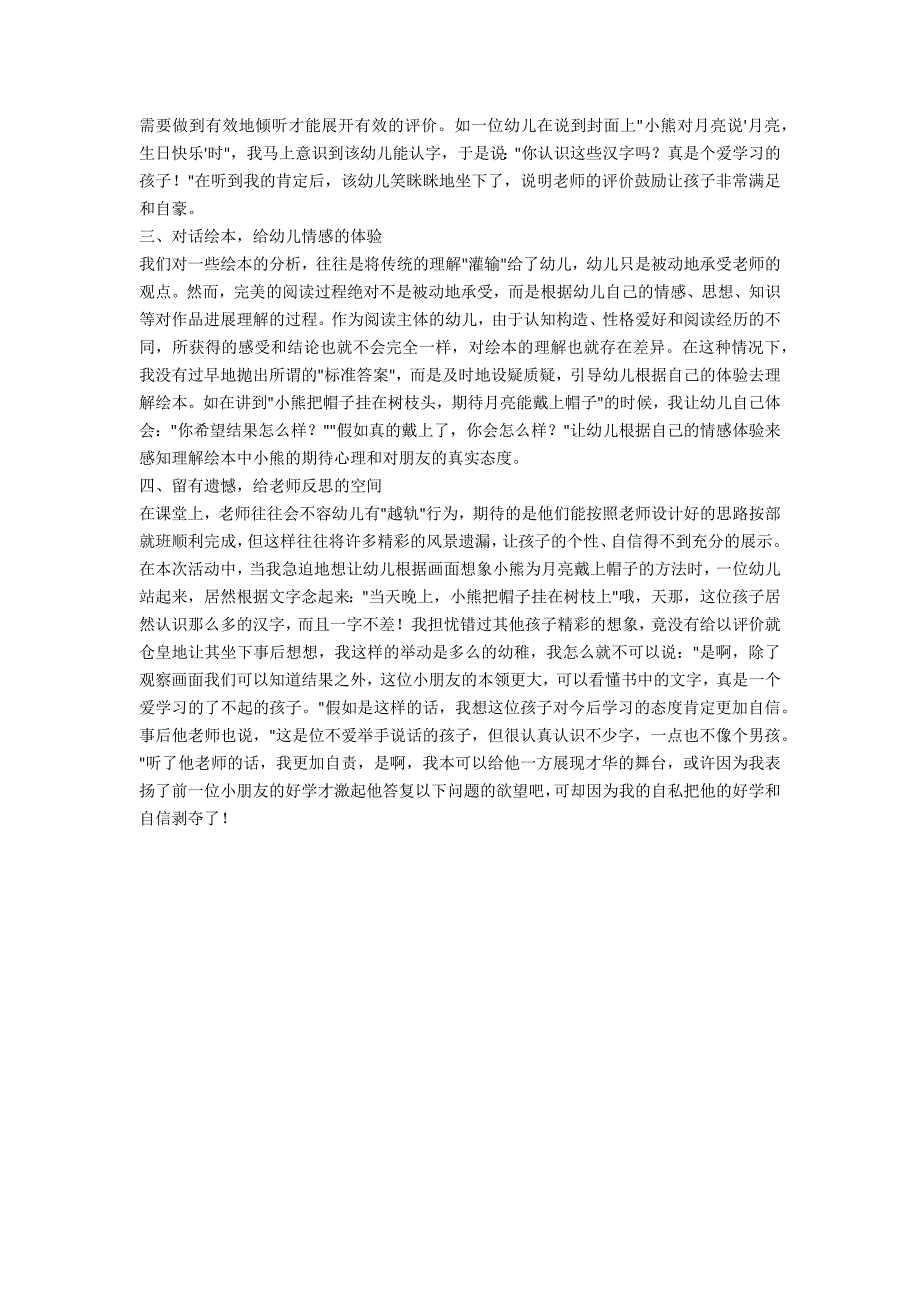 需要做到有效地倾听才能展开有效的评价。如一位幼儿在说到封面上"小熊对月亮说'月亮，生日快乐'时"，我马上意识到该幼儿能认字，于是说 "你认识这些汉字吗？真是个爱学习的孩子！"在听到我的肯定后，该幼儿笑眯眯地坐下了，说明老师的评价鼓励让孩子非常满足和自豪。

三、对话绘本，给幼儿情感的体验

我们对一些绘本的分析，往往是将传统的理解"灌输"给了幼儿，幼儿只是被动地承受老师的观点。然而，完美的阅读过程绝对不是被动地承受，而是根据幼儿自己的情感、思想、知识等对作品进展理解的过程。作为阅读主体的幼儿，由于认知构造、性格爱好和阅读经历的不同，所获得的感受和结论也就不会完全一样，对绘本的理解也就存在差异。在这种情况下，我没有过早地抛出所谓的"标准答案"，而是及时地设疑质疑，引导幼儿根据自己的体验去理解绘本。如在讲到"小熊把帽子挂在树枝头，期待月亮能戴上帽子"的时候，我让幼儿自己体会："你希望结果怎么样？""假如真的戴上了，你会怎么样？"让幼儿根据自己的情感体验来感知理解绘本中小熊的期待心理和对朋友的真实态度。

四、留有遗憾，给老师反思的空间

在课堂上，老师往往会不容幼儿有"越轨"行为，期待的是他们能按照老师设计好的思路按部就班顺利完成，但这样往往将许多精彩的风景遗漏，让孩子的个性、自信得不到充分的展示。在本次活动中，当我急迫地想让幼儿根据画面想象小熊为月亮戴上帽子的方法时，一位幼儿站起来，居然根据文字念起来："当天晚上，小熊把帽子挂在树枝上"哦，天那，这位孩子居然认识那么多的汉字，而且一字不差！我担忧错过其他孩子精彩的想象，竟没有给以评价就仓皇地让其坐下事后想想，我这样的举动是多么的幼稚，我怎么就不可以说："是啊，除了观察画面我们可以知道结果之外，这位小朋友的本领更大，可以看懂书中的文字，真是一个爱学习的了不起的孩子。"假如是这样的话，我想这位孩子对今后学习的态度肯定更加自信。事后他老师也说，"这是位不爱举手说话的孩子，但很认真认识不少字，一点也不像个男孩。"听了他老师的话，我更加自责，是啊，我本可以给他一方展现才华的舞台，或许因为我表扬了前一位小朋友的好学才激起他答复以下问题的欲望吧，可却因为我的自私把他的好学和自信剥夺了！